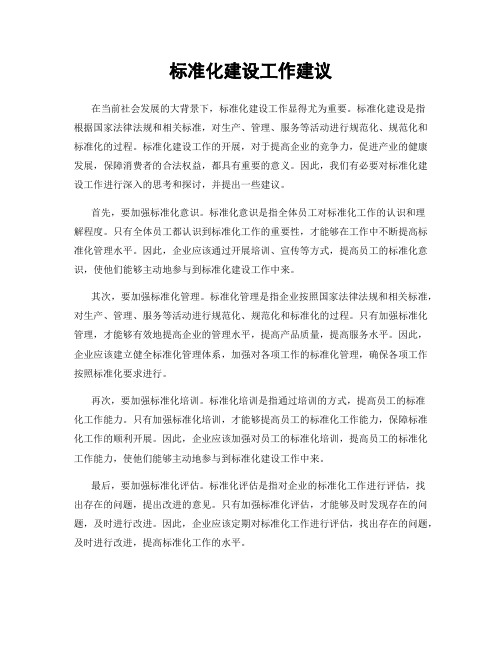 标准化建设工作建议

在当前社会发展的大背景下，标准化建设工作显得尤为重要。标准化建设是指根据国家法律法规和相关标准，对生产、管理、服务等活动进行规范化、规范化和标准化的过程。标准化建设工作的开展，对于提高企业的竞争力，促进产业的健康发展，保障消费者的合法权益，都具有重要的意义。因此，我们有必要对标准化建设工作进行深入的思考和探讨，并提出一些建议。

首先，要加强标准化意识。标准化意识是指全体员工对标准化工作的认识和理解程度。只有全体员工都认识到标准化工作的重要性，才能够在工作中不断提高标准化管理水平。因此，企业应该通过开展培训、宣传等方式，提高员工的标准化意识，使他们能够主动地参与到标准化建设工作中来。

其次，要加强标准化管理。标准化管理是指企业按照国家法律法规和相关标准，对生产、管理、服务等活动进行规范化、规范化和标准化的过程。只有加强标准化管理，才能够有效地提高企业的管理水平，提高产品质量，提高服务水平。因此，企业应该建立健全标准化管理体系，加强对各项工作的标准化管理，确保各项工作按照标准化要求进行。

再次，要加强标准化培训。标准化培训是指通过培训的方式，提高员工的标准化工作能力。只有加强标准化培训，才能够提高员工的标准化工作能力，保障标准化工作的顺利开展。因此，企业应该加强对员工的标准化培训，提高员工的标准化工作能力，使他们能够主动地参与到标准化建设工作中来。

最后，要加强标准化评估。标准化评估是指对企业的标准化工作进行评估，找出存在的问题，提出改进的意见。只有加强标准化评估，才能够及时发现存在的问题，及时进行改进。因此，企业应该定期对标准化工作进行评估，找出存在的问题，及时进行改进，提高标准化工作的水平。